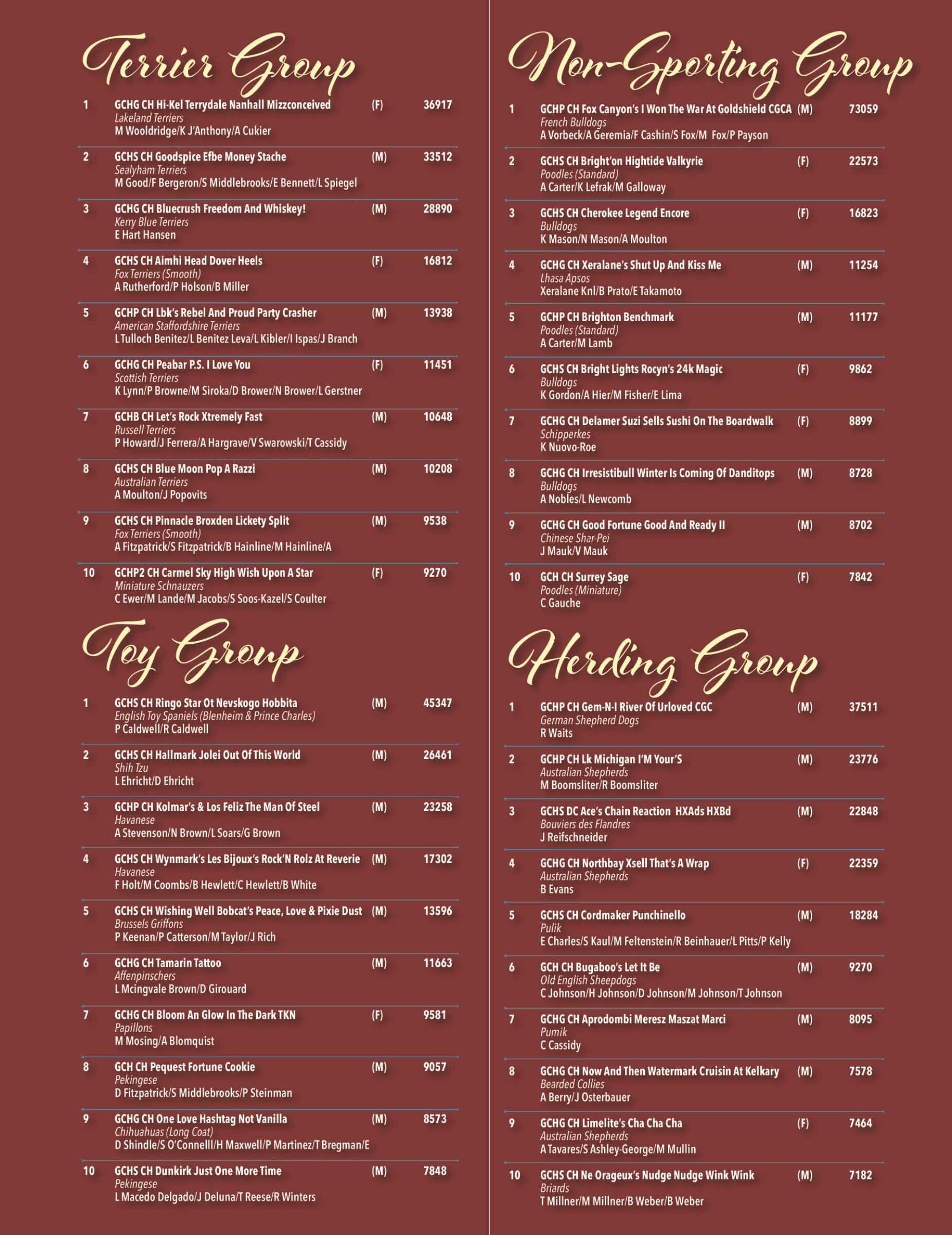 Terrier Group

1 GCHG CH Hi-Kel Terrydale Nanhall Mizzconceived (F) 36917
Lakeland Terriers
M Wooldridge/K J'Anthony/A Cukier

2 GCHS CH Goodspice Efbe Money Stache (M) 33512
Sealyham Terriers
M Good/F Bergeron/S Middlebrooks/E Bennett/L Spiegel

3 GCHG CH Bluecrush Freedom And Whiskey! (M) 28890
Kerry Blue Terriers
E Hart Hansen

4 GCHS CH Aimhi Head Dover Heels (F) 16812
Fox Terriers (Smooth)
A Rutherford/P Holson/B Miller

5 GCHP CH Lbk's Rebel And Proud Party Crasher (M) 13938
American Staffordshire Terriers
L Tulloch Benitez/L Benitez Leva/L Kibler/I Ispas/J Branch

6 GCHG CH Peabar P.S. I Love You (F) 11451
Scottish Terriers
K Lynn/P Browne/M Siroka/D Brower/N Brower/L Gerstner

7 GCHB CH Let's Rock Xtremely Fast (M) 10648
Russell Terriers
P Howard/J Ferrera/A Hargrave/V Swarowski/T Cassidy

8 GCHS CH Blue Moon Pop A Razzi (M) 10208
Australian Terriers
A Moulton/J Popovits

9 GCHS CH Pinnacle Broxden Lickety Split (M) 9538
Fox Terriers (Smooth)
A Fitzpatrick/S Fitzpatrick/B Hainline/M Hainline/A

10 GCHP2 CH Carmel Sky High Wish Upon A Star (F) 9270
Miniature Schnauzers
C Ewer/M Lande/M Jacobs/S Soos-Kazel/S Coulter

Toy Group

1 GCHS CH Ringo Star Ot Nevskogo Hobbita (M) 45347
English Toy Spaniels (Blenheim & Prince Charles)
P Caldwell/R Caldwell

2 GCHS CH Hallmark Jolei Out Of This World (M) 26461
Shih Tzu
L Ehricht/D Ehricht

3 GCHP CH Kolmar's & Los Feliz The Man Of Steel (M) 23258
Havanese
A Stevenson/N Brown/L Soars/G Brown

4 GCHS CH Wynmark's Les Bijoux's Rock'N Rolz At Reverie (M) 17302
Havanese
F Holt/M Coombs/B Hewlett/C Hewlett/B White

5 GCHS CH Wishing Well Bobcat's Peace, Love & Pixie Dust (M) 13596
Brussels Griffons
P Keenan/P Catterson/M Taylor/J Rich

6 GCHG CH Tamarin Tattoo (M) 11663
Affenpinschers
L Mcingvale Brown/D Girouard

7 GCHG CH Bloom An Glow In The Dark TKN (F) 9581
Papillons
M Mosing/A Blomquist

8 GCH CH Pequest Fortune Cookie (M) 9057
Pekingese
D Fitzpatrick/S Middlebrooks/P Steinman

9 GCHG CH One Love Hashtag Not Vanilla (M) 8573
Chihuahuas (Long Coat)
D Shindle/S O'Connelll/H Maxwell/P Martinez/T Bregman/E

10 GCHS CH Dunkirk Just One More Time (M) 7848
Pekingese
L Macedo Delgado/J Deluna/T Reese/R Winters

Non-Sporting Group

1 GCHP CH Fox Canyon's I Won The War At Goldshield CGCA (M) 73059
French Bulldogs
A Vorbeck/A Geremia/F Cashin/S Fox/M Fox/P Payson

2 GCHS CH Bright'on Hightide Valkyrie (F) 22573
Poodles (Standard)
A Carter/K Lefrak/M Galloway

3 GCHS CH Cherokee Legend Encore (F) 16823
Bulldogs
K Mason/N Mason/A Moulton

4 GCHG CH Xeralane's Shut Up And Kiss Me (M) 11254
Lhasa Apsos
Xeralane Knl/B Prato/E Takamoto

5 GCHP CH Brighton Benchmark (M) 11177
Poodles (Standard)
A Carter/M Lamb

6 GCHS CH Bright Lights Rocyn's 24k Magic (F) 9862
Bulldogs
K Gordon/A Hier/M Fisher/E Lima

7 GCHG CH Delamer Suzi Sells Sushi On The Boardwalk (F) 8899
Schipperkes
K Nuovo-Roe

8 GCHG CH Irresistibull Winter Is Coming Of Danditops (M) 8728
Bulldogs
A Nobles/L Newcomb

9 GCHG CH Good Fortune Good And Ready II (M) 8702
Chinese Shar-Pei
J Mauk/V Mauk

10 GCH CH Surrey Sage (F) 7842
Poodles (Miniature)
C Gauche

Herding Group

1 GCHP CH Gem-N-I River Of Urloved CGC (M) 37511
German Shepherd Dogs
R Waits

2 GCHP CH Lk Michigan I'M Your'S (M) 23776
Australian Shepherds
M Boomsliter/R Boomsliter

3 GCHS DC Ace's Chain Reaction HXAds HXBd (M) 22848
Bouviers des Flandres
J Reifschneider

4 GCHG CH Northbay Xsell That's A Wrap (F) 22359
Australian Shepherds
B Evans

5 GCHS CH Cordmaker Punchinello (M) 18284
Pulik
E Charles/S Kaul/M Feltenstein/R Beinhauer/L Pitts/P Kelly

6 GCH CH Bugaboo's Let It Be (M) 9270
Old English Sheepdogs
C Johnson/H Johnson/D Johnson/M Johnson/T Johnson

7 GCHG CH Aprodombi Meresz Maszat Marci (M) 8095
Pumik
C Cassidy

8 GCHG CH Now And Then Watermark Cruisin At Kelkary (M) 7578
Bearded Collies
A Berry/J Osterbauer

9 GCHG CH Limelite's Cha Cha Cha (F) 7464
Australian Shepherds
A Tavares/S Ashley-George/M Mullin

10 GCHS CH Ne Orageux's Nudge Nudge Wink Wink (M) 7182
Briards
T Millner/M Millner/B Weber/B Weber